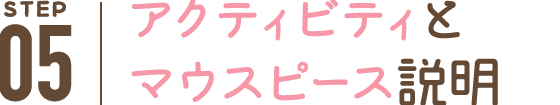 STEP
05

アクティビティと
マウスピース説明